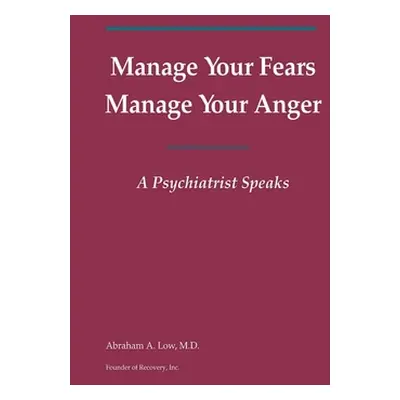 Manage Your Fears
Manage Your Anger

A Psychiatrist Speaks

Abraham A. Low, M.D.

Founder of Recovery, Inc.